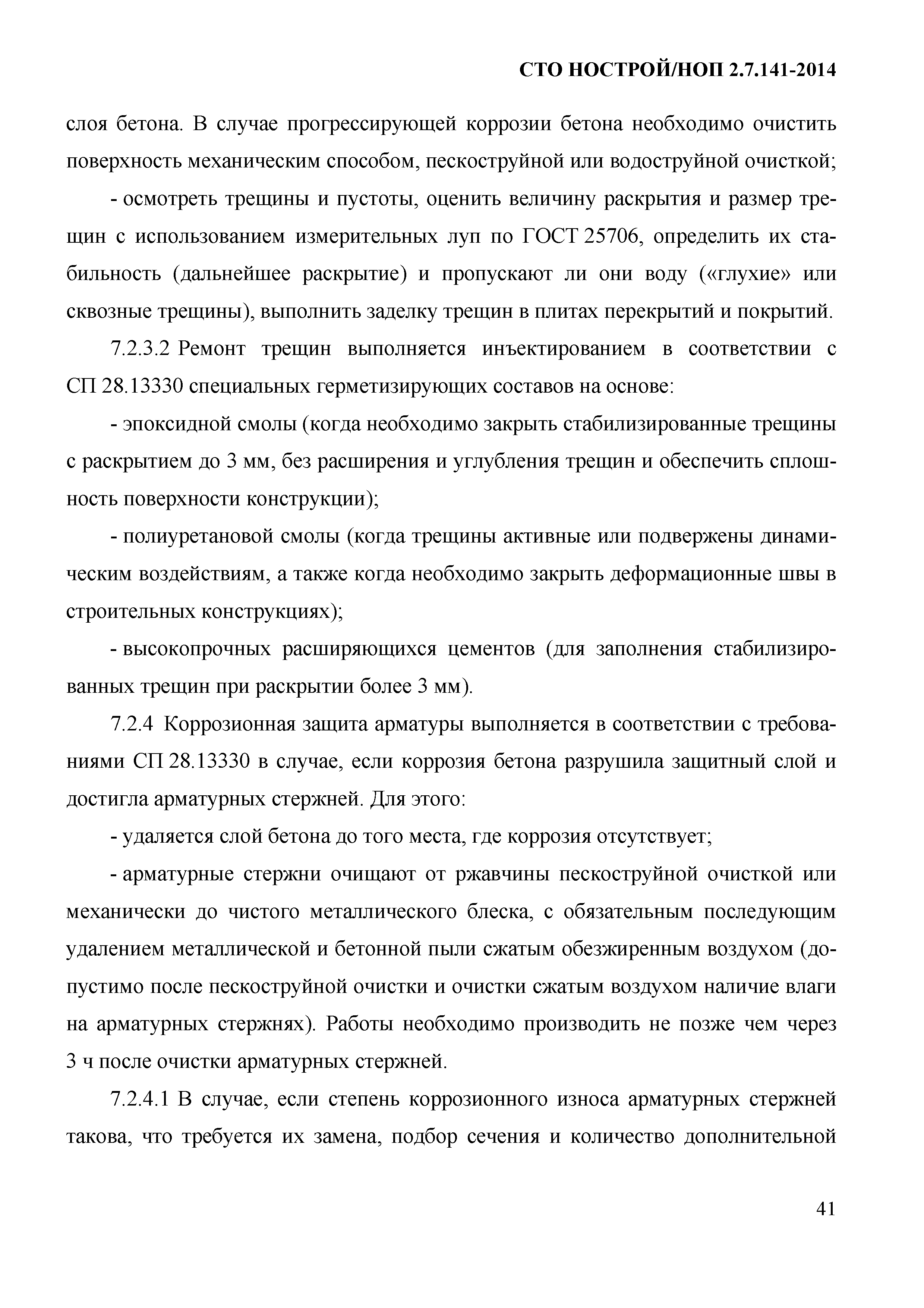 СТО НОСТРОЙ/НОП 2.7.141-2014

слоя бетона. В случае прогрессирующей коррозии бетона необходимо очистить поверхность механическим способом, пескоструйной или водоструйной очисткой;

- осмотреть трещины и пустоты, оценить величину раскрытия и размер трещин с использованием измерительных луп по ГОСТ 25706, определить их стабильность (дальнейшее раскрытие) и пропускают ли они воду («глухие» или сквозные трещины), выполнить заделку трещин в плитах перекрытий и покрытий.

7.2.3.2 Ремонт трещин выполняется инъектированием в соответствии с СП 28.13330 специальных герметизирующих составов на основе:

- эпоксидной смолы (когда необходимо закрыть стабилизированные трещины с раскрытием до 3 мм, без расширения и углубления трещин и обеспечить сплошность поверхности конструкции);

- полиуретановой смолы (когда трещины активные или подвержены динамическим воздействиям, а также когда необходимо закрыть деформационные швы в строительных конструкциях);

- высокопрочных расширяющихся цементов (для заполнения стабилизированных трещин при раскрытии более 3 мм).

7.2.4 Коррозионная защита арматуры выполняется в соответствии с требованиями СП 28.13330 в случае, если коррозия бетона разрушила защитный слой и достигла арматурных стержней. Для этого:

- удаляется слой бетона до того места, где коррозия отсутствует;

- арматурные стержни очищают от ржавчины пескоструйной очисткой или механически до чистого металлического блеска, с обязательным последующим удалением металлической и бетонной пыли сжатым обезжиренным воздухом (допустимо после пескоструйной очистки и очистки сжатым воздухом наличие влаги на арматурных стержнях). Работы необходимо производить не позже чем через 3 ч после очистки арматурных стержней.

7.2.4.1 В случае, если степень коррозионного износа арматурных стержней такова, что требуется их замена, подбор сечения и количество дополнительной

41